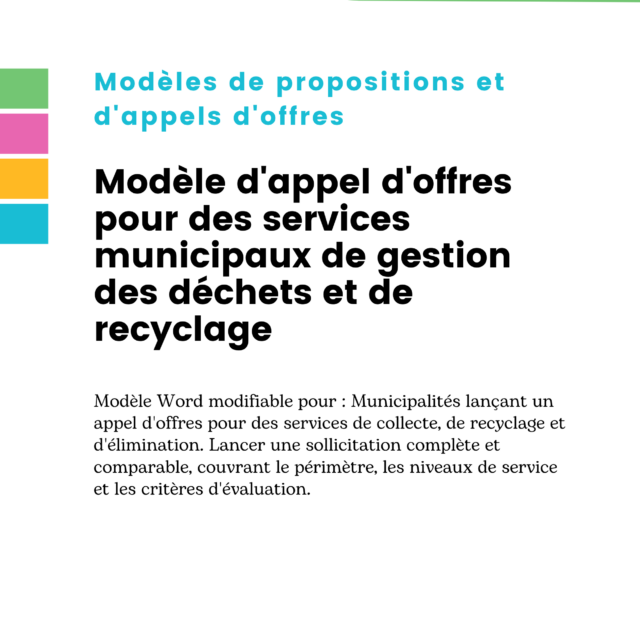 Modèles de propositions et d'appels d'offres

Modèle d'appel d'offres pour des services municipaux de gestion des déchets et de recyclage

Modèle Word modifiable pour : Municipalités lançant un appel d'offres pour des services de collecte, de recyclage et d'élimination. Lancer une sollicitation complète et comparable, couvrant le périmètre, les niveaux de service et les critères d'évaluation.